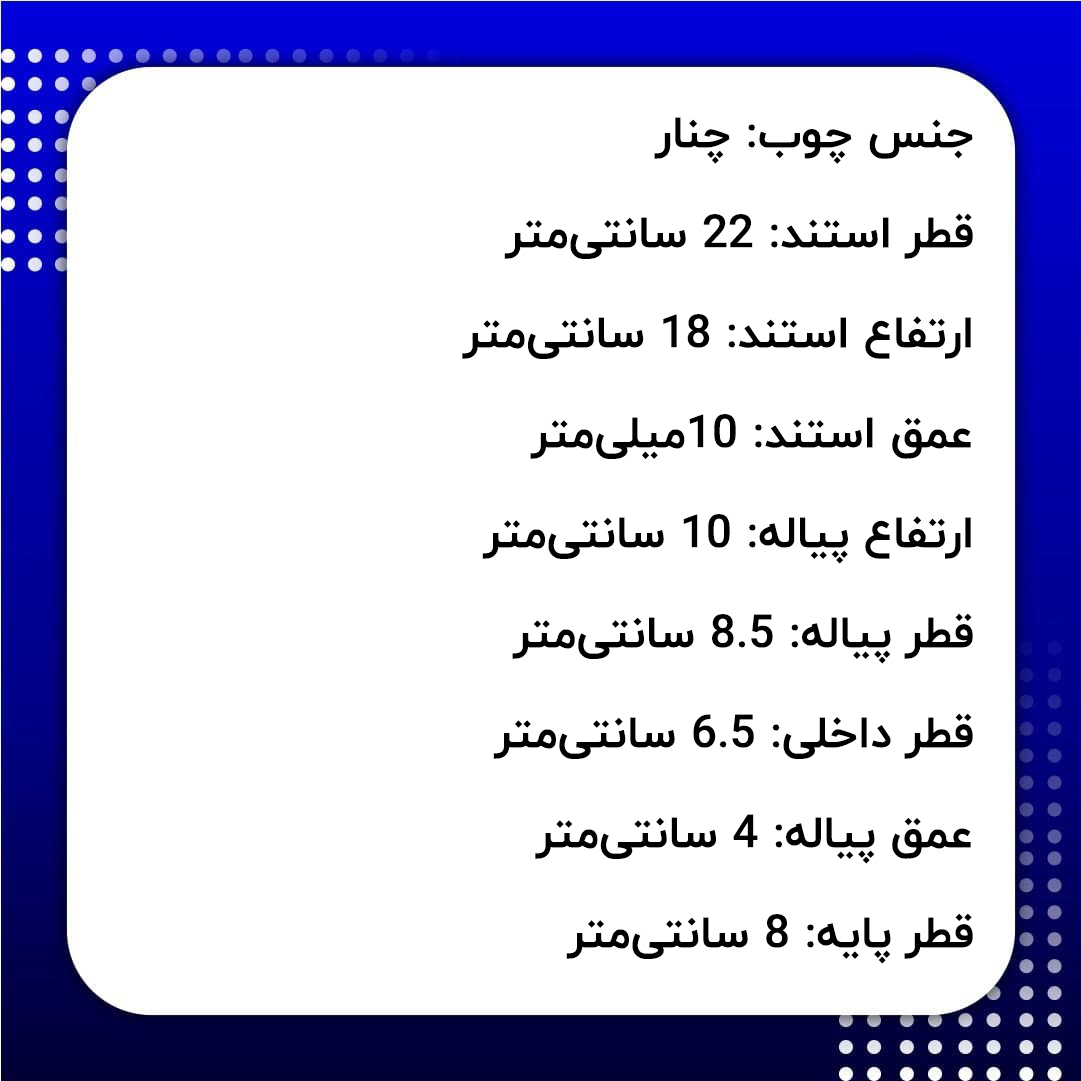 جنس چوب: چنار

قطر استند: 22 سانتی‌متر

ارتفاع استند: 18 سانتی‌متر

عمق استند: 10میلی‌متر

ارتفاع پیاله: 10 سانتی‌متر

قطر پیاله: 8.5 سانتی‌متر

قطر داخلی: 6.5 سانتی‌متر

عمق پیاله: 4 سانتی‌متر

قطر پایه: 8 سانتی‌متر